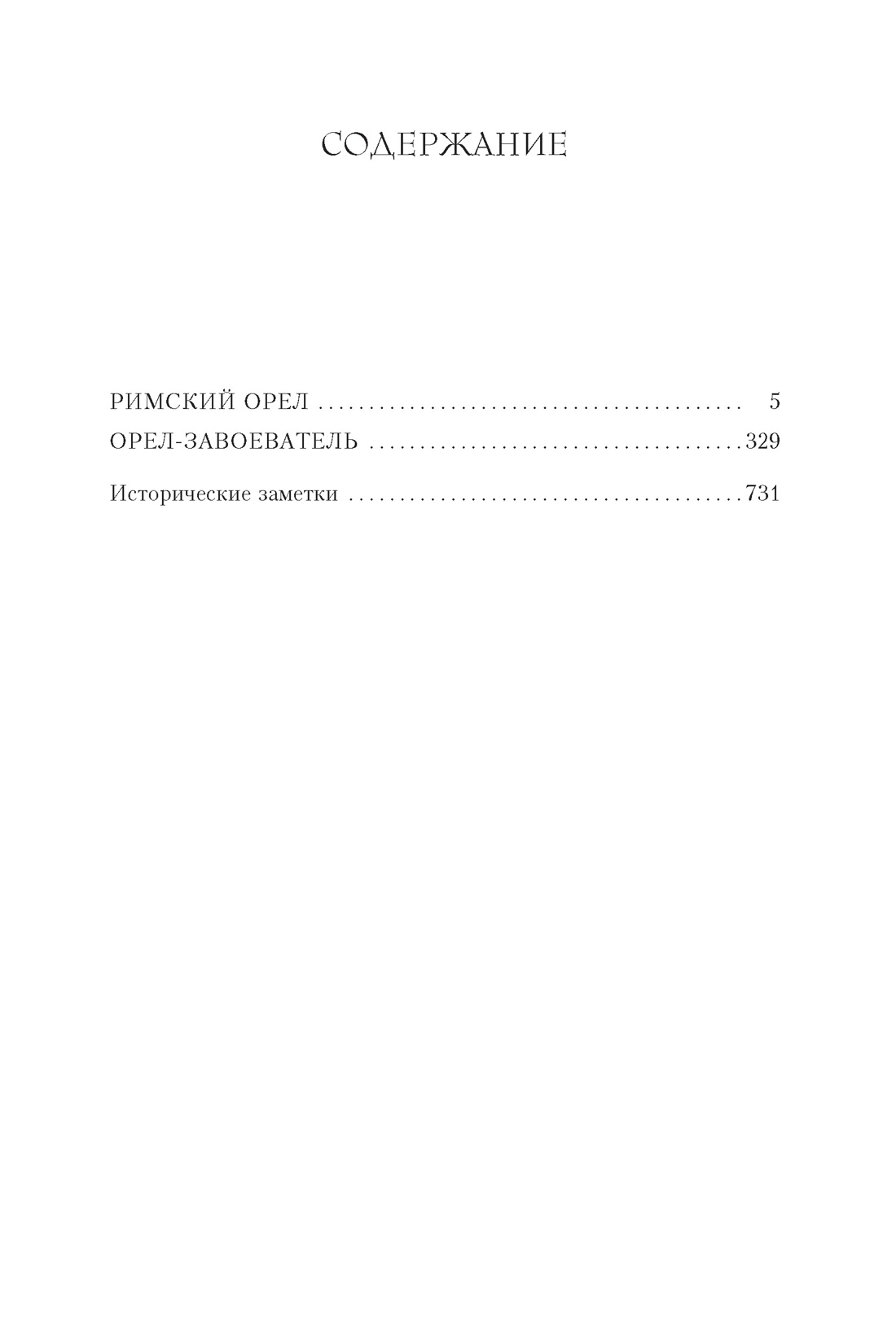 СОДЕРЖАНИЕ

РИМСКИЙ ОРЕЛ 5
ОРЕЛ-ЗАВОЕВАТЕЛЬ 329

Исторические заметки 731